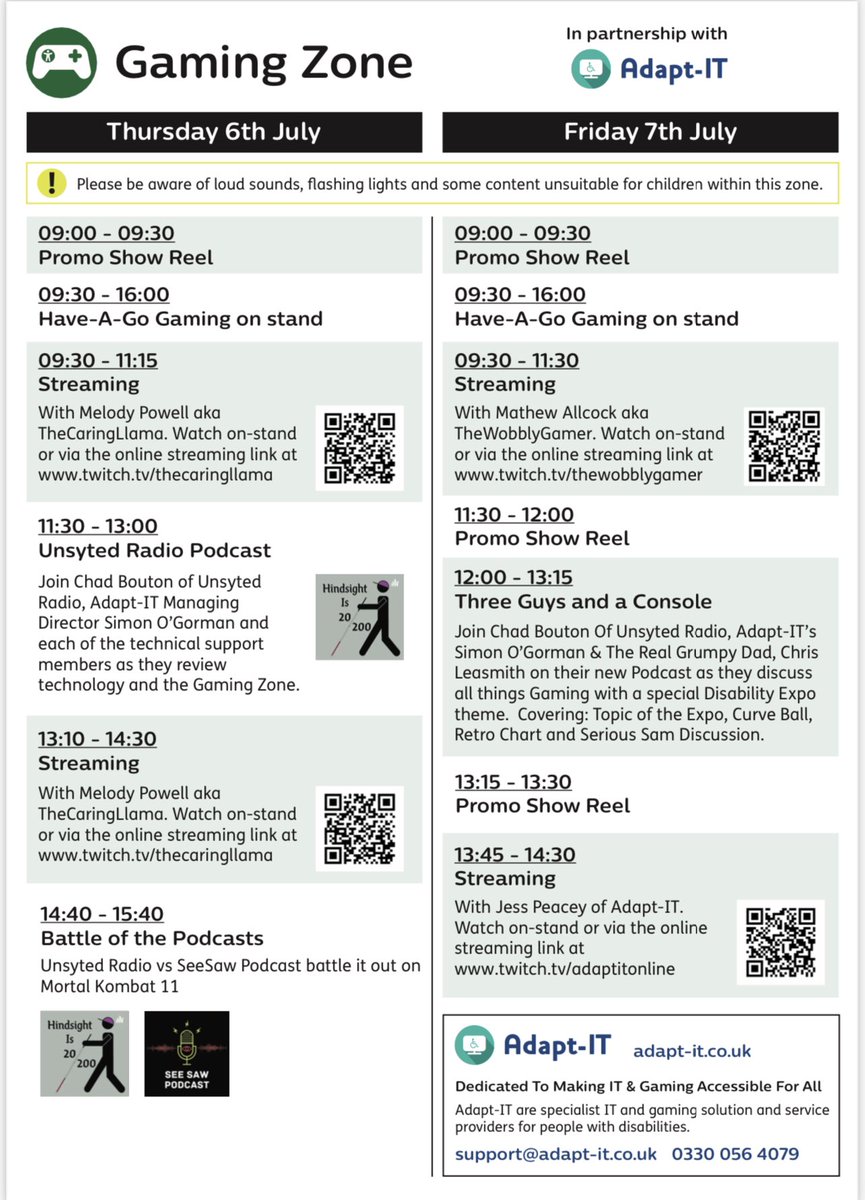 Gaming Zone

In partnership with

Adapt-IT

Thursday 6th July

Friday 7th July

Please be aware of loud sounds, flashing lights and some content unsuitable for children within this zone.

09:00 - 09:30
Promo Show Reel

09:30 - 16:00
Have-A-Go Gaming on stand

09:30 - 11:15
Streaming
With Melody Powell aka TheCaringLlama. Watch on-stand or via the online streaming link at www.twitch.tv/thecaringllama

11:30 - 13:00
Unsyted Radio Podcast
Join Chad Bouton of Unsyted Radio, Adapt-IT Managing Director Simon O'Gorman and each of the technical support members as they review technology and the Gaming Zone.

Hindsight Is 20 200

13:10 - 14:30
Streaming
With Melody Powell aka TheCaringLlama. Watch on-stand or via the online streaming link at www.twitch.tv/thecaringllama

14:40 - 15:40
Battle of the Podcasts
Unsyted Radio vs SeeSaw Podcast battle it out on Mortal Kombat 11

Hindsight Is 20 200

SEE SAW PODCAST

09:00 - 09:30
Promo Show Reel

09:30 - 16:00
Have-A-Go Gaming on stand

09:30 - 11:30
Streaming
With Mathew Allcock aka TheWobblyGamer. Watch on-stand or via the online streaming link at www.twitch.tv/thewobblygamer

11:30 - 12:00
Promo Show Reel

12:00 - 13:15
Three Guys and a Console
Join Chad Bouton Of Unsyted Radio, Adapt-IT's Simon O'Gorman & The Real Grumpy Dad, Chris Leasmith on their new Podcast as they discuss all things Gaming with a special Disability Expo theme. Covering: Topic of the Expo, Curve Ball, Retro Chart and Serious Sam Discussion.

13:15 - 13:30
Promo Show Reel

13:45 - 14:30
Streaming
With Jess Peacey of Adapt-IT. Watch on-stand or via the online streaming link at www.twitch.tv/adaptitonline

Adapt-IT adapt-it.co.uk
Dedicated To Making IT & Gaming Accessible For All
Adapt-IT are specialist IT and gaming solution and service providers for people with disabilities.
support@adapt-it.co.uk 0330 056 4079